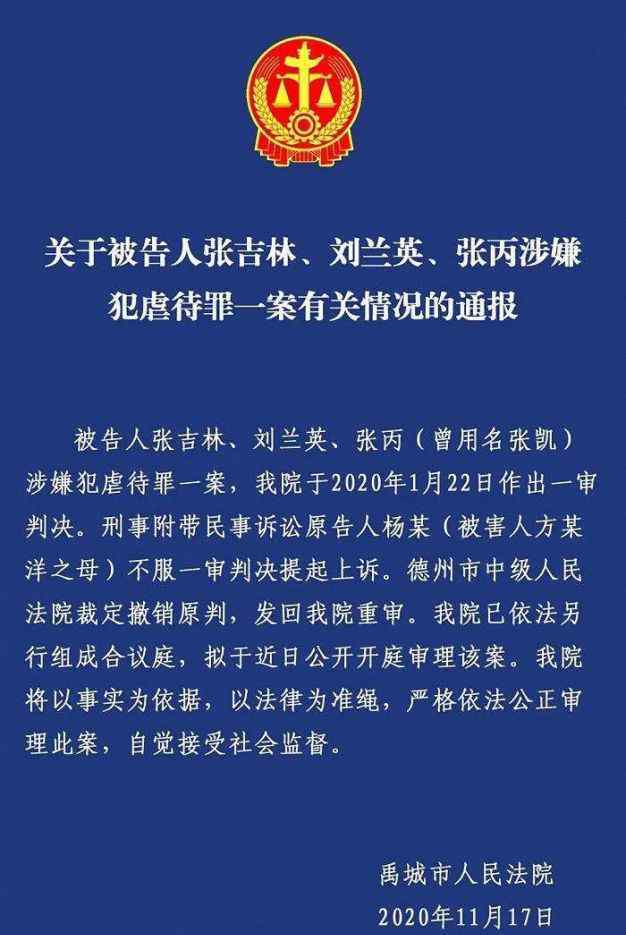 关于被告人张吉林、刘兰英、张丙涉嫌犯虐待罪一案有关情况的通报

被告人张吉林、刘兰英、张丙（曾用名张凯）涉嫌犯虐待罪一案，我院于2020年1月22日作出一审判决。刑事附带民事诉讼原告人杨某（被害人方某洋之母）不服一审判决提起上诉。德州市中级人民法院裁定撤销原判，发回我院重审。我院已依法另行组成合议庭，拟于近日公开开庭审理该案。我院将以事实为依据，以法律为准绳，严格依法公正审理此案，自觉接受社会监督。

禹城市人民法院
2020年11月17日